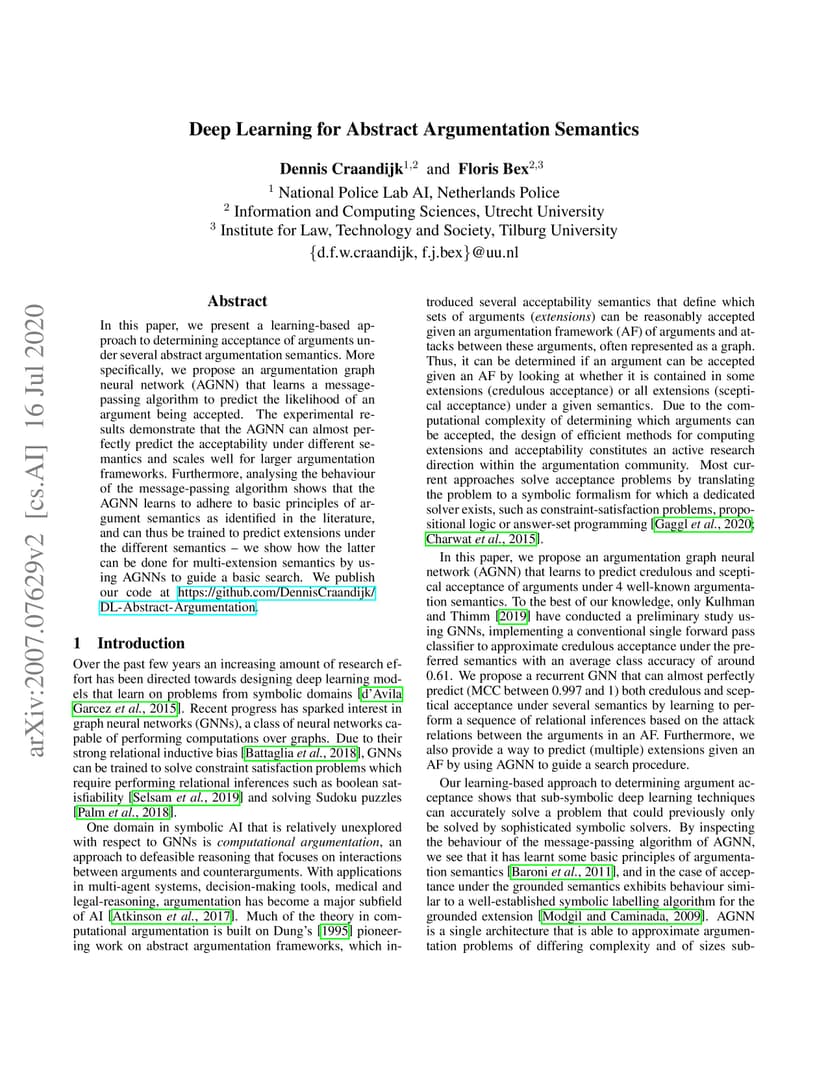 arXiv:2007.07629v2 [cs.AI] 16 Jul 2020

Deep Learning for Abstract Argumentation Semantics

Dennis Craandijk$^{1,2}$ and Floris Bex$^{2,3}$
$^1$ National Police Lab AI, Netherlands Police
$^2$ Information and Computing Sciences, Utrecht University
$^3$ Institute for Law, Technology and Society, Tilburg University
{d.f.w.craandijk, f.j.bex}@uu.nl

Abstract

In this paper, we present a learning-based approach to determining acceptance of arguments under several abstract argumentation semantics. More specifically, we propose an argumentation graph neural network (AGNN) that learns a message-passing algorithm to predict the likelihood of an argument being accepted. The experimental results demonstrate that the AGNN can almost perfectly predict the acceptability under different semantics and scales well for larger argumentation frameworks. Furthermore, analysing the behaviour of the message-passing algorithm shows that the AGNN learns to adhere to basic principles of argument semantics as identified in the literature, and can thus be trained to predict extensions under the different semantics – we show how the latter can be done for multi-extension semantics by using AGNNs to guide a basic search. We publish our code at https://github.com/DennisCraandijk/DL-Abstract-Argumentation.

1 Introduction

Over the past few years an increasing amount of research effort has been directed towards designing deep learning models that learn on problems from symbolic domains [d'Avila Garcez et al., 2015]. Recent progress has sparked interest in graph neural networks (GNNs), a class of neural networks capable of performing computations over graphs. Due to their strong relational inductive bias [Battaglia et al., 2018], GNNs can be trained to solve constraint satisfaction problems which require performing relational inferences such as boolean satisfiability [Selsam et al., 2019] and solving Sudoku puzzles [Palm et al., 2018].

One domain in symbolic AI that is relatively unexplored with respect to GNNs is computational argumentation, an approach to defeasible reasoning that focuses on interactions between arguments and counterarguments. With applications in multi-agent systems, decision-making tools, medical and legal-reasoning, argumentation has become a major subfield of AI [Atkinson et al., 2017]. Much of the theory in computational argumentation is built on Dung's [1995] pioneering work on abstract argumentation frameworks, which introduced several acceptability semantics that define which sets of arguments (extensions) can be reasonably accepted given an argumentation framework (AF) of arguments and attacks between these arguments, often represented as a graph. Thus, it can be determined if an argument can be accepted given an AF by looking at whether it is contained in some extensions (credulous acceptance) or all extensions (sceptical acceptance) under a given semantics. Due to the computational complexity of determining which arguments can be accepted, the design of efficient methods for computing extensions and acceptability constitutes an active research direction within the argumentation community. Most current approaches solve acceptance problems by translating the problem to a symbolic formalism for which a dedicated solver exists, such as constraint-satisfaction problems, propositional logic or answer-set programming [Gaggl et al., 2020; Charwat et al., 2015].

In this paper, we propose an argumentation graph neural network (AGNN) that learns to predict credulous and sceptical acceptance of arguments under 4 well-known argumentation semantics. To the best of our knowledge, only Kulhman and Thimm [2019] have conducted a preliminary study using GNNs, implementing a conventional single forward pass classifier to approximate credulous acceptance under the preferred semantics with an average class accuracy of around 0.61. We propose a recurrent GNN that can almost perfectly predict (MCC between 0.997 and 1) both credulous and sceptical acceptance under several semantics by learning to perform a sequence of relational inferences based on the attack relations between the arguments in an AF. Furthermore, we also provide a way to predict (multiple) extensions given an AF by using AGNN to guide a search procedure.

Our learning-based approach to determining argument acceptance shows that sub-symbolic deep learning techniques can accurately solve a problem that could previously only be solved by sophisticated symbolic solvers. By inspecting the behaviour of the message-passing algorithm of AGNN, we see that it has learnt some basic principles of argumentation semantics [Baroni et al., 2011], and in the case of acceptance under the grounded semantics exhibits behaviour similar to a well-established symbolic labelling algorithm for the grounded extension [Modgil and Caminada, 2009]. AGNN is a single architecture that is able to approximate argumentation problems of differing complexity and of sizes sub-